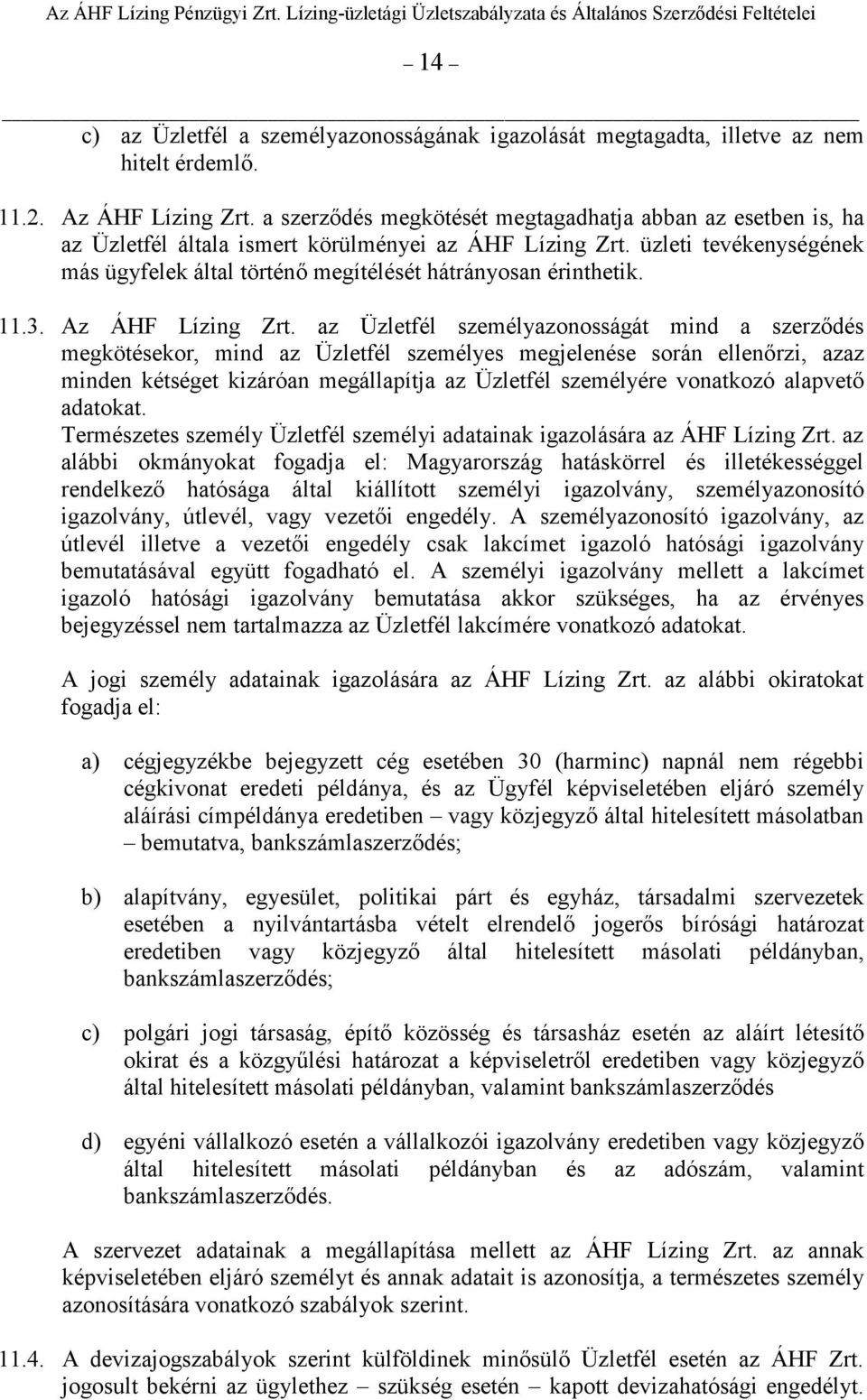 Az ÁHF Lízing Pénzügyi Zrt. Lízing-üzletági Üzletszabályzata és Általános Szerződési Feltételei

– 14 –

c) az Üzletfél a személyazonosságának igazolását megtagadta, illetve az nem hitelt érdemlő.

11.2. Az ÁHF Lízing Zrt. a szerződés megkötését megtagadhatja abban az esetben is, ha az Üzletfél általa ismert körülményei az ÁHF Lízing Zrt. üzleti tevékenységének más ügyfelek által történő megítélését hátrányosan érinthetik.

11.3. Az ÁHF Lízing Zrt. az Üzletfél személyazonosságát mind a szerződés megkötésekor, mind az Üzletfél személyes megjelenése során ellenőrzi, azaz minden kétséget kizáróan megállapítja az Üzletfél személyére vonatkozó alapvető adatokat.
Természetes személy Üzletfél személyi adatainak igazolására az ÁHF Lízing Zrt. az alábbi okmányokat fogadja el: Magyarország hatáskörrel és illetékességgel rendelkező hatósága által kiállított személyi igazolvány, személyazonosító igazolvány, útlevél, vagy vezetői engedély. A személyazonosító igazolvány, az útlevél illetve a vezetői engedély csak lakcímet igazoló hatósági igazolvány bemutatásával együtt fogadható el. A személyi igazolvány mellett a lakcímet igazoló hatósági igazolvány bemutatása akkor szükséges, ha az érvényes bejegyzéssel nem tartalmazza az Üzletfél lakcímére vonatkozó adatokat.

A jogi személy adatainak igazolására az ÁHF Lízing Zrt. az alábbi okiratokat fogadja el:

a) cégjegyzékbe bejegyzett cég esetében 30 (harminc) napnál nem régebbi cégkivonat eredeti példánya, és az Ügyfél képviseletében eljáró személy aláírási címpéldánya eredetiben – vagy közjegyző által hitelesített másolatban – bemutatva, bankszámlaszerződés;

b) alapítvány, egyesület, politikai párt és egyház, társadalmi szervezetek esetében a nyilvántartásba vételt elrendelő jogerős bírósági határozat eredetiben vagy közjegyző által hitelesített másolati példányban, bankszámlaszerződés;

c) polgári jogi társaság, építő közösség és társasház esetén az aláírt létesítő okirat és a közgyűlési határozat a képviseletről eredetiben vagy közjegyző által hitelesített másolati példányban, valamint bankszámlaszerződés

d) egyéni vállalkozó esetén a vállalkozói igazolvány eredetiben vagy közjegyző által hitelesített másolati példányban és az adószám, valamint bankszámlaszerződés.

A szervezet adatainak a megállapítása mellett az ÁHF Lízing Zrt. az annak képviseletében eljáró személyt és annak adatait is azonosítja, a természetes személy azonosítására vonatkozó szabályok szerint.

11.4. A devizajogszabályok szerint külföldinek minősülő Üzletfél esetén az ÁHF Zrt. jogosult bekérni az ügylethez – szükség esetén – kapott devizahatósági engedélyt.